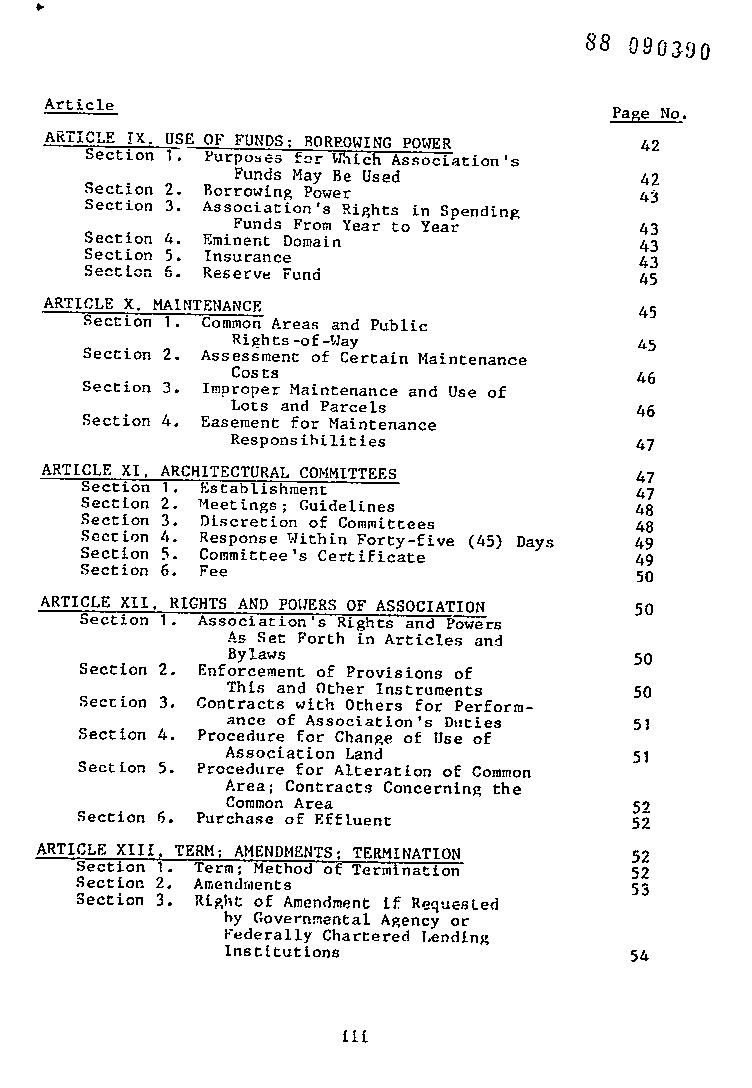 88 090390

| Article | Page No. |
|---|---|
| ARTICLE IX. USE OF FUNDS; BORROWING POWER | 42 |
| Section 1. Purposes for Which Association's Funds May Be Used | 42 |
| Section 2. Borrowing Power | 43 |
| Section 3. Association's Rights in Spending Funds From Year to Year | 43 |
| Section 4. Eminent Domain | 43 |
| Section 5. Insurance | 43 |
| Section 6. Reserve Fund | 45 |
| ARTICLE X. MAINTENANCE | 45 |
| Section 1. Common Areas and Public Rights-of-Way | 45 |
| Section 2. Assessment of Certain Maintenance Costs | 46 |
| Section 3. Improper Maintenance and Use of Lots and Parcels | 46 |
| Section 4. Easement for Maintenance Responsibilities | 47 |
| ARTICLE XI. ARCHITECTURAL COMMITTEES | 47 |
| Section 1. Establishment | 47 |
| Section 2. Meetings; Guidelines | 48 |
| Section 3. Discretion of Committees | 48 |
| Section 4. Response Within Forty-five (45) Days | 49 |
| Section 5. Committee's Certificate | 49 |
| Section 6. Fee | 50 |
| ARTICLE XII. RIGHTS AND POWERS OF ASSOCIATION | 50 |
| Section 1. Association's Rights and Powers As Set Forth in Articles and Bylaws | 50 |
| Section 2. Enforcement of Provisions of This and Other Instruments | 50 |
| Section 3. Contracts with Others for Performance of Association's Duties | 51 |
| Section 4. Procedure for Change of Use of Association Land | 51 |
| Section 5. Procedure for Alteration of Common Area; Contracts Concerning the Common Area | 52 |
| Section 6. Purchase of Effluent | 52 |
| ARTICLE XIII. TERM; AMENDMENTS; TERMINATION | 52 |
| Section 1. Term; Method of Termination | 52 |
| Section 2. Amendments | 53 |
| Section 3. Right of Amendment if Requested by Governmental Agency or Federally Chartered Lending Institutions | 54 |

iii